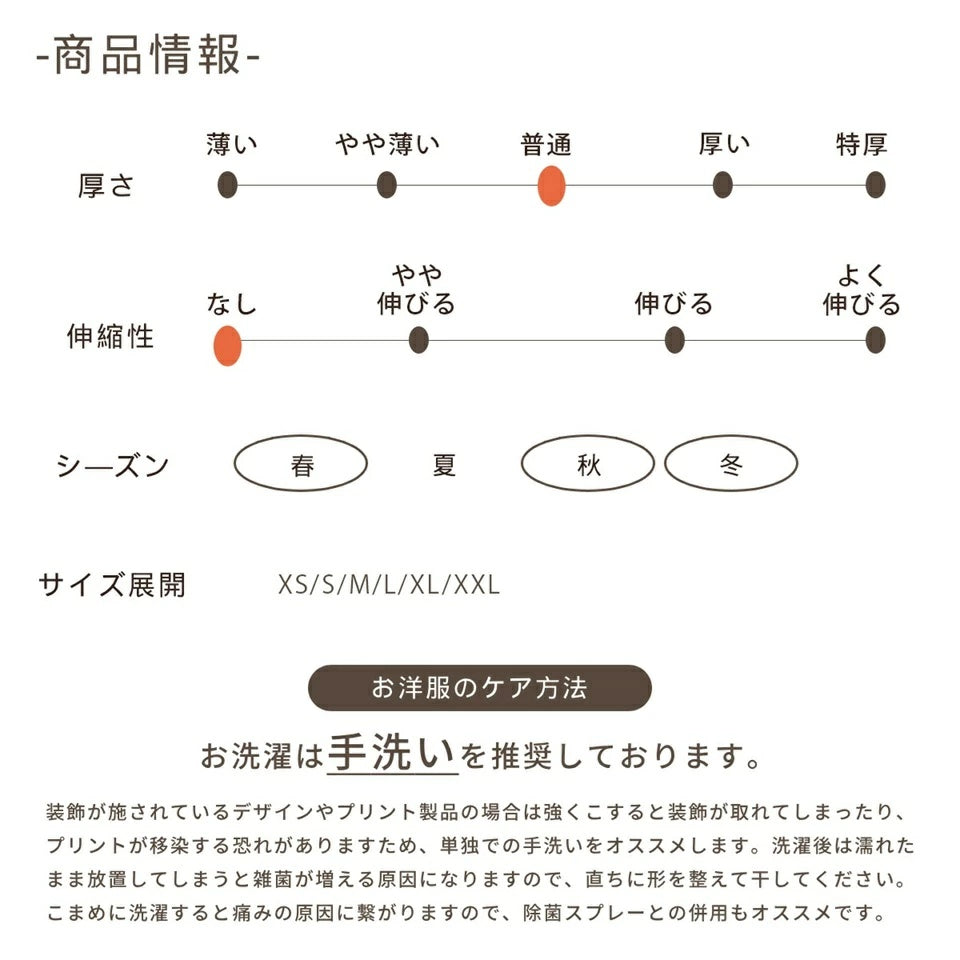 -商品情報-

厚さ
薄い やや薄い 普通 厚い 特厚

伸縮性
なし やや伸びる 伸びる よく伸びる

シーズン
春 夏 秋 冬

サイズ展開 XS/S/M/L/XL/XXL

お洋服のケア方法

お洗濯は手洗いを推奨しております。

装飾が施されているデザインやプリント製品の場合は強くこすると装飾が取れてしまったり、プリントが移染する恐れがありますため、単独での手洗いをオススメします。洗濯後は濡れたまま放置してしまうと雑菌が増える原因になりますので、直ちに形を整えて干してください。こまめに洗濯すると痛みの原因に繋がりますので、除菌スプレーとの併用もオススメです。